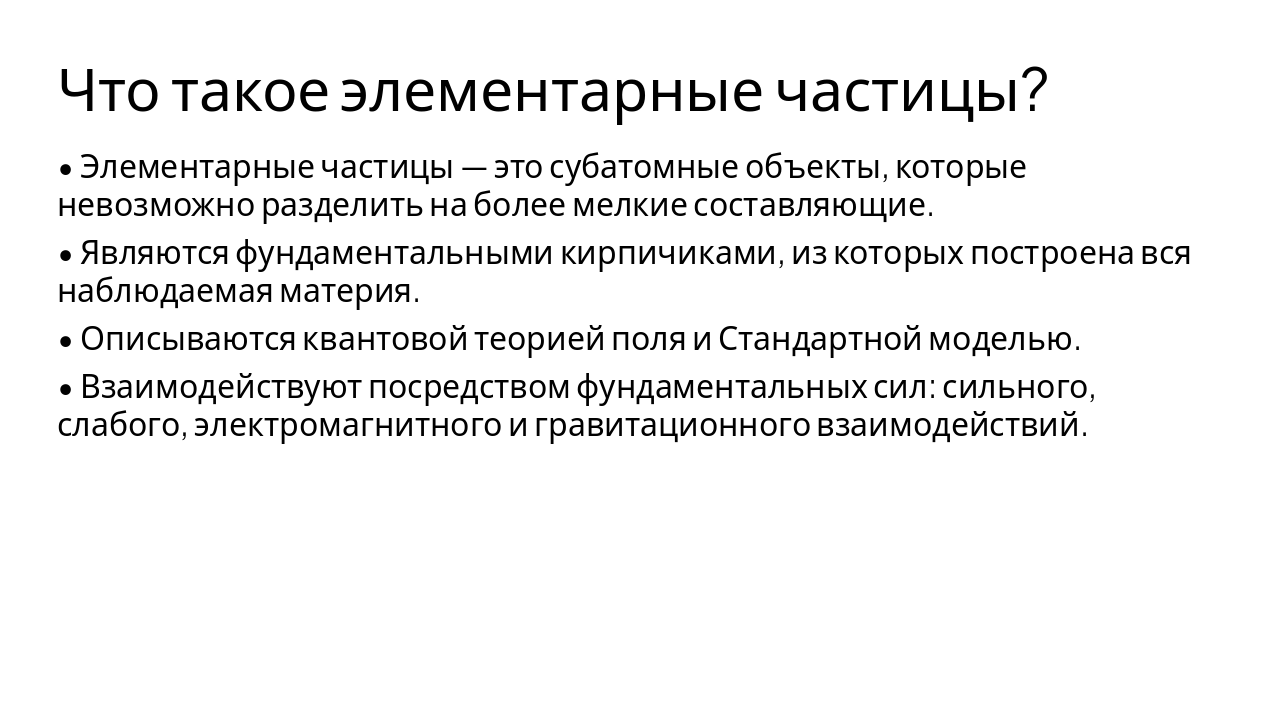 Что такое элементарные частицы?

• Элементарные частицы — это субатомные объекты, которые невозможно разделить на более мелкие составляющие.

• Являются фундаментальными кирпичиками, из которых построена вся наблюдаемая материя.

• Описываются квантовой теорией поля и Стандартной моделью.

• Взаимодействуют посредством фундаментальных сил: сильного, слабого, электромагнитного и гравитационного взаимодействий.